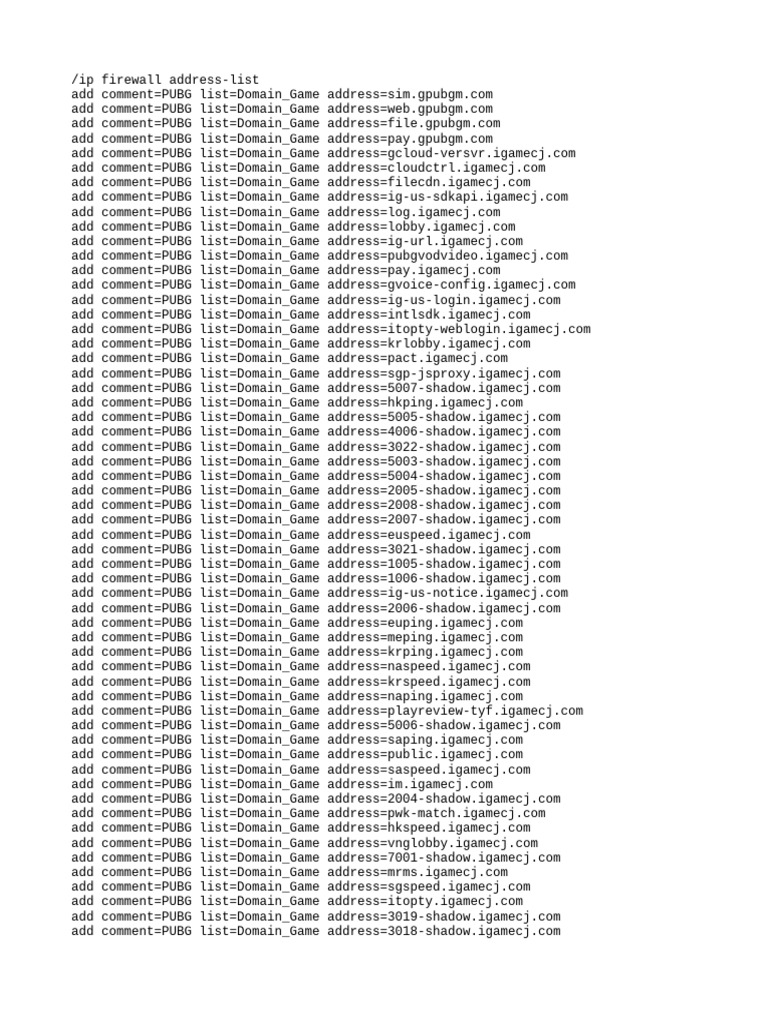 /ip firewall address-list
add comment=PUBG list=Domain_Game address=sim.gpubgm.com
add comment=PUBG list=Domain_Game address=web.gpubgm.com
add comment=PUBG list=Domain_Game address=file.gpubgm.com
add comment=PUBG list=Domain_Game address=pay.gpubgm.com
add comment=PUBG list=Domain_Game address=gcloud-versvr.igamecj.com
add comment=PUBG list=Domain_Game address=cloudctrl.igamecj.com
add comment=PUBG list=Domain_Game address=filecdn.igamecj.com
add comment=PUBG list=Domain_Game address=ig-us-sdkapi.igamecj.com
add comment=PUBG list=Domain_Game address=log.igamecj.com
add comment=PUBG list=Domain_Game address=lobby.igamecj.com
add comment=PUBG list=Domain_Game address=ig-url.igamecj.com
add comment=PUBG list=Domain_Game address=pubgvodvideo.igamecj.com
add comment=PUBG list=Domain_Game address=pay.igamecj.com
add comment=PUBG list=Domain_Game address=gvoice-config.igamecj.com
add comment=PUBG list=Domain_Game address=ig-us-login.igamecj.com
add comment=PUBG list=Domain_Game address=intlsdk.igamecj.com
add comment=PUBG list=Domain_Game address=itopty-weblogin.igamecj.com
add comment=PUBG list=Domain_Game address=krlobby.igamecj.com
add comment=PUBG list=Domain_Game address=pact.igamecj.com
add comment=PUBG list=Domain_Game address=sgp-jsproxy.igamecj.com
add comment=PUBG list=Domain_Game address=5007-shadow.igamecj.com
add comment=PUBG list=Domain_Game address=hkping.igamecj.com
add comment=PUBG list=Domain_Game address=5005-shadow.igamecj.com
add comment=PUBG list=Domain_Game address=4006-shadow.igamecj.com
add comment=PUBG list=Domain_Game address=3022-shadow.igamecj.com
add comment=PUBG list=Domain_Game address=5003-shadow.igamecj.com
add comment=PUBG list=Domain_Game address=5004-shadow.igamecj.com
add comment=PUBG list=Domain_Game address=2005-shadow.igamecj.com
add comment=PUBG list=Domain_Game address=2008-shadow.igamecj.com
add comment=PUBG list=Domain_Game address=2007-shadow.igamecj.com
add comment=PUBG list=Domain_Game address=euspeed.igamecj.com
add comment=PUBG list=Domain_Game address=3021-shadow.igamecj.com
add comment=PUBG list=Domain_Game address=1005-shadow.igamecj.com
add comment=PUBG list=Domain_Game address=1006-shadow.igamecj.com
add comment=PUBG list=Domain_Game address=ig-us-notice.igamecj.com
add comment=PUBG list=Domain_Game address=2006-shadow.igamecj.com
add comment=PUBG list=Domain_Game address=euping.igamecj.com
add comment=PUBG list=Domain_Game address=meping.igamecj.com
add comment=PUBG list=Domain_Game address=krping.igamecj.com
add comment=PUBG list=Domain_Game address=naspeed.igamecj.com
add comment=PUBG list=Domain_Game address=krspeed.igamecj.com
add comment=PUBG list=Domain_Game address=naping.igamecj.com
add comment=PUBG list=Domain_Game address=playreview-tyf.igamecj.com
add comment=PUBG list=Domain_Game address=5006-shadow.igamecj.com
add comment=PUBG list=Domain_Game address=saping.igamecj.com
add comment=PUBG list=Domain_Game address=public.igamecj.com
add comment=PUBG list=Domain_Game address=saspeed.igamecj.com
add comment=PUBG list=Domain_Game address=im.igamecj.com
add comment=PUBG list=Domain_Game address=2004-shadow.igamecj.com
add comment=PUBG list=Domain_Game address=pwk-match.igamecj.com
add comment=PUBG list=Domain_Game address=hkspeed.igamecj.com
add comment=PUBG list=Domain_Game address=vnglobby.igamecj.com
add comment=PUBG list=Domain_Game address=7001-shadow.igamecj.com
add comment=PUBG list=Domain_Game address=mrms.igamecj.com
add comment=PUBG list=Domain_Game address=sgspeed.igamecj.com
add comment=PUBG list=Domain_Game address=itopty.igamecj.com
add comment=PUBG list=Domain_Game address=3019-shadow.igamecj.com
add comment=PUBG list=Domain_Game address=3018-shadow.igamecj.com